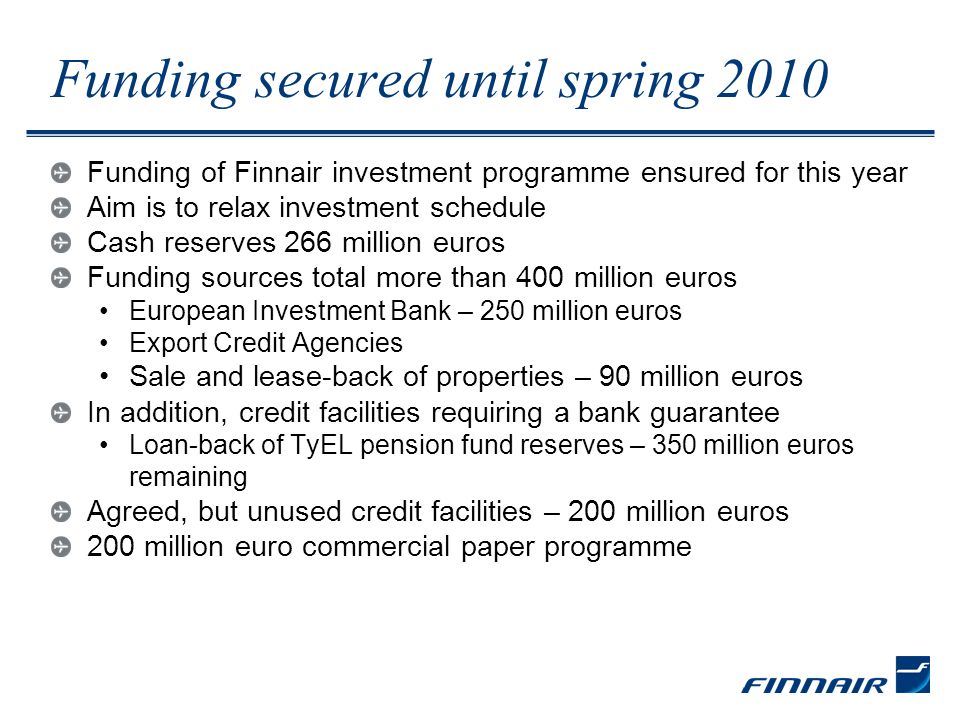 Funding secured until spring 2010

Funding of Finnair investment programme ensured for this year
Aim is to relax investment schedule
Cash reserves 266 million euros
Funding sources total more than 400 million euros
• European Investment Bank – 250 million euros
• Export Credit Agencies
• Sale and lease-back of properties – 90 million euros
In addition, credit facilities requiring a bank guarantee
• Loan-back of TyEL pension fund reserves – 350 million euros remaining
Agreed, but unused credit facilities – 200 million euros
200 million euro commercial paper programme

FINNAIR